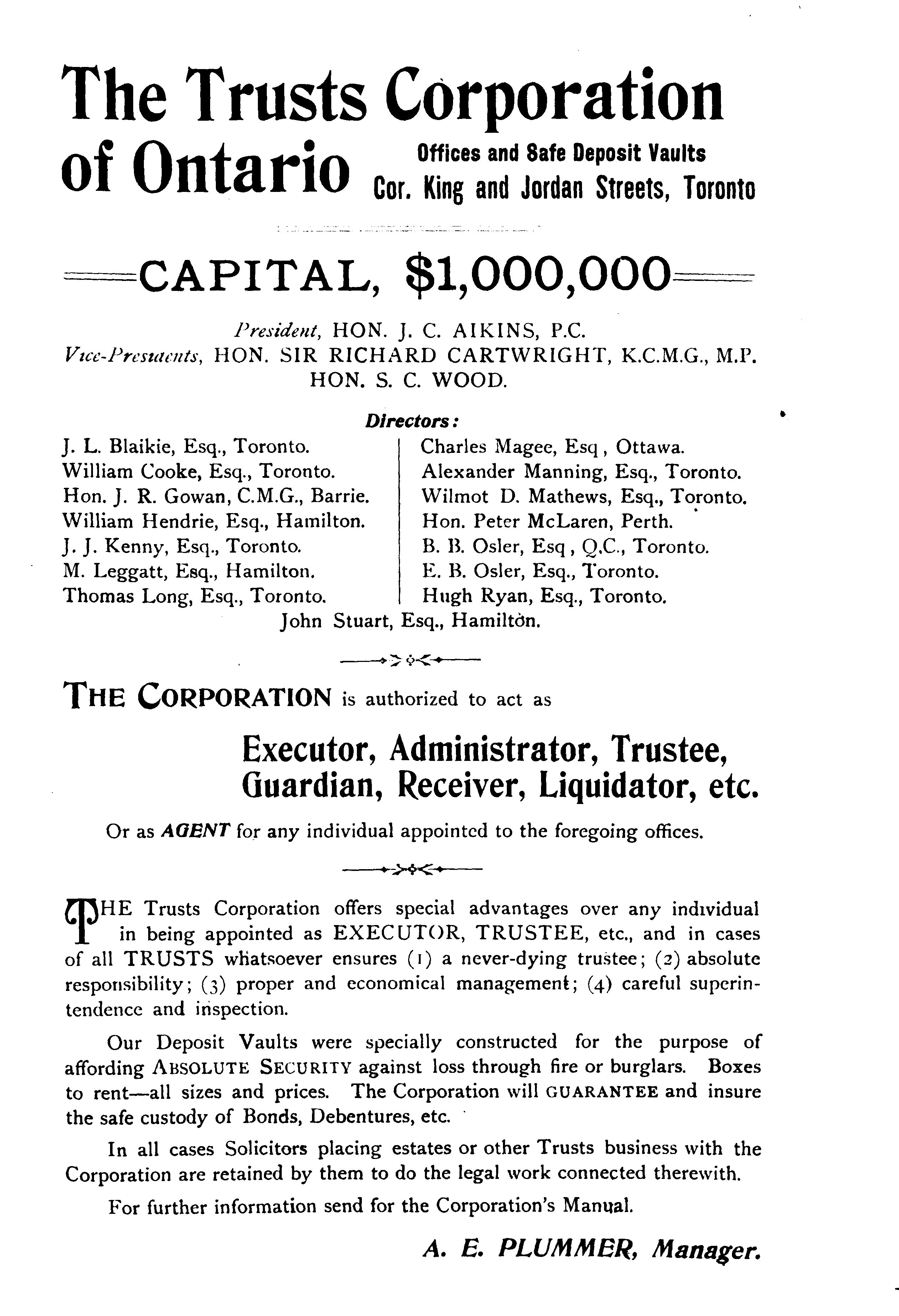 The Trusts Corporation of Ontario

Offices and Safe Deposit Vaults
Cor. King and Jordan Streets, Toronto

CAPITAL, $1,000,000

President, HON. J. C. AIKINS, P.C.
Vice-Presidents, HON. SIR RICHARD CARTWRIGHT, K.C.M.G., M.P.
HON. S. C. WOOD.

Directors:

J. L. Blaikie, Esq., Toronto.
William Cooke, Esq., Toronto.
Hon. J. R. Gowan, C.M.G., Barrie.
William Hendrie, Esq., Hamilton.
J. J. Kenny, Esq., Toronto.
M. Leggatt, Esq., Hamilton.
Thomas Long, Esq., Toronto.

Charles Magee, Esq , Ottawa.
Alexander Manning, Esq., Toronto.
Wilmot D. Mathews, Esq., Toronto.
Hon. Peter McLaren, Perth.
B. B. Osler, Esq , Q.C., Toronto.
E. B. Osler, Esq., Toronto.
Hugh Ryan, Esq., Toronto.

John Stuart, Esq., Hamilton.

THE CORPORATION is authorized to act as

Executor, Administrator, Trustee,
Guardian, Receiver, Liquidator, etc.

Or as AGENT for any individual appointed to the foregoing offices.

THE Trusts Corporation offers special advantages over any individual in being appointed as EXECUTOR, TRUSTEE, etc., and in cases of all TRUSTS whatsoever ensures (1) a never-dying trustee; (2) absolute responsibility; (3) proper and economical management; (4) careful superintendence and inspection.

Our Deposit Vaults were specially constructed for the purpose of affording ABSOLUTE SECURITY against loss through fire or burglars. Boxes to rent—all sizes and prices. The Corporation will GUARANTEE and insure the safe custody of Bonds, Debentures, etc.

In all cases Solicitors placing estates or other Trusts business with the Corporation are retained by them to do the legal work connected therewith.

For further information send for the Corporation's Manual.

A. E. PLUMMER, Manager.